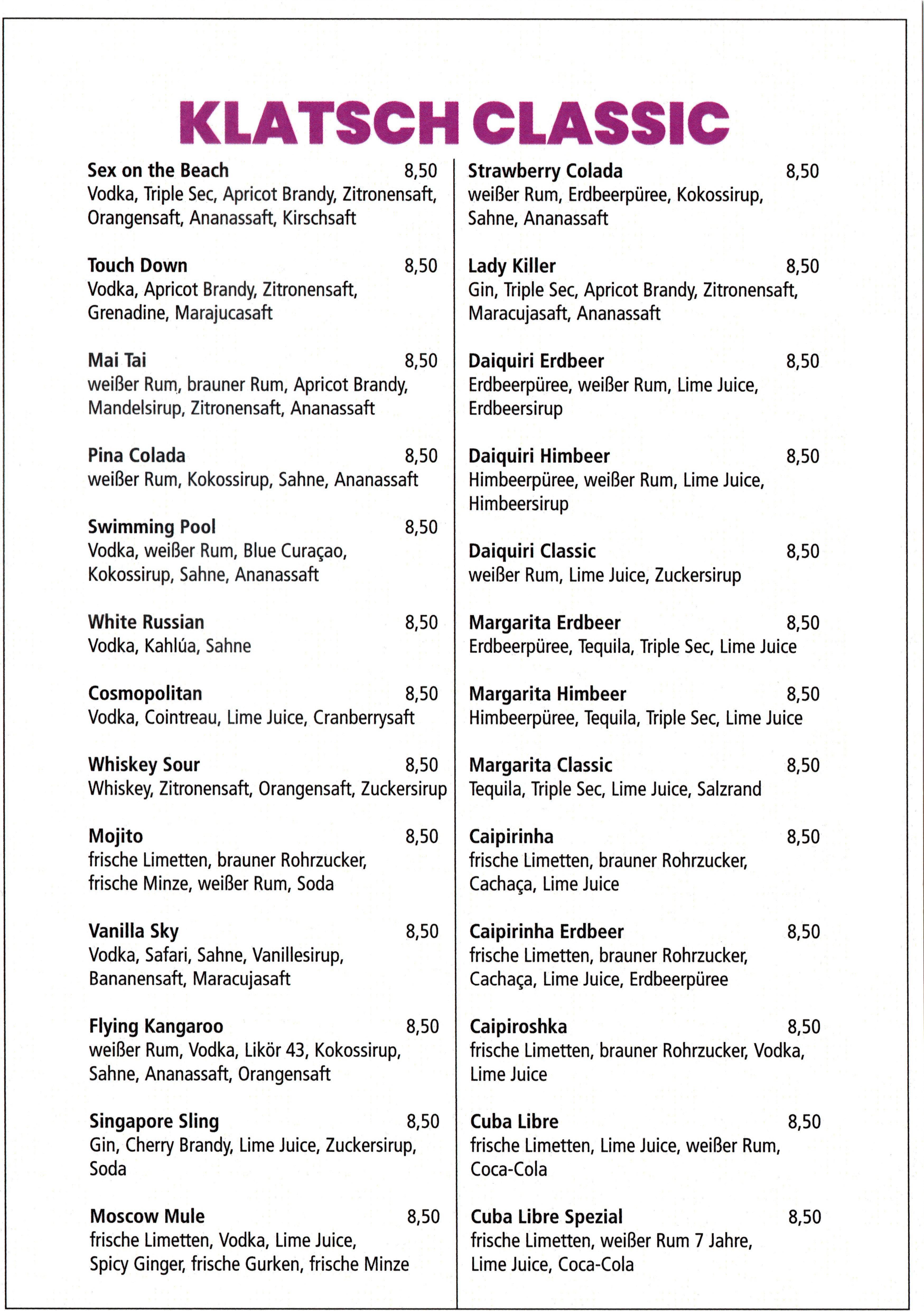 KLATSCH CLASSIC

Sex on the Beach 8,50
Vodka, Triple Sec, Apricot Brandy, Zitronensaft, Orangensaft, Ananassaft, Kirschsaft

Touch Down 8,50
Vodka, Apricot Brandy, Zitronensaft, Grenadine, Marajucasaft

Mai Tai 8,50
weißer Rum, brauner Rum, Apricot Brandy, Mandelsirup, Zitronensaft, Ananassaft

Pina Colada 8,50
weißer Rum, Kokossirup, Sahne, Ananassaft

Swimming Pool 8,50
Vodka, weißer Rum, Blue Curaçao, Kokossirup, Sahne, Ananassaft

White Russian 8,50
Vodka, Kahlúa, Sahne

Cosmopolitan 8,50
Vodka, Cointreau, Lime Juice, Cranberrysaft

Whiskey Sour 8,50
Whiskey, Zitronensaft, Orangensaft, Zuckersirup

Mojito 8,50
frische Limetten, brauner Rohrzucker, frische Minze, weißer Rum, Soda

Vanilla Sky 8,50
Vodka, Safari, Sahne, Vanillesirup, Bananensaft, Maracujasaft

Flying Kangaroo 8,50
weißer Rum, Vodka, Likör 43, Kokossirup, Sahne, Ananassaft, Orangensaft

Singapore Sling 8,50
Gin, Cherry Brandy, Lime Juice, Zuckersirup, Soda

Moscow Mule 8,50
frische Limetten, Vodka, Lime Juice, Spicy Ginger, frische Gurken, frische Minze

Strawberry Colada 8,50
weißer Rum, Erdbeerpüree, Kokossirup, Sahne, Ananassaft

Lady Killer 8,50
Gin, Triple Sec, Apricot Brandy, Zitronensaft, Maracujasaft, Ananassaft

Daiquiri Erdbeer 8,50
Erdbeerpüree, weißer Rum, Lime Juice, Erdbeersirup

Daiquiri Himbeer 8,50
Himbeerpüree, weißer Rum, Lime Juice, Himbeersirup

Daiquiri Classic 8,50
weißer Rum, Lime Juice, Zuckersirup

Margarita Erdbeer 8,50
Erdbeerpüree, Tequila, Triple Sec, Lime Juice

Margarita Himbeer 8,50
Himbeerpüree, Tequila, Triple Sec, Lime Juice

Margarita Classic 8,50
Tequila, Triple Sec, Lime Juice, Salzrand

Caipirinha 8,50
frische Limetten, brauner Rohrzucker, Cachaça, Lime Juice

Caipirinha Erdbeer 8,50
frische Limetten, brauner Rohrzucker, Cachaça, Lime Juice, Erdbeerpüree

Caipiroshka 8,50
frische Limetten, brauner Rohrzucker, Vodka, Lime Juice

Cuba Libre 8,50
frische Limetten, Lime Juice, weißer Rum, Coca-Cola

Cuba Libre Spezial 8,50
frische Limetten, weißer Rum 7 Jahre, Lime Juice, Coca-Cola